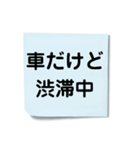 車だけど
渋滞中